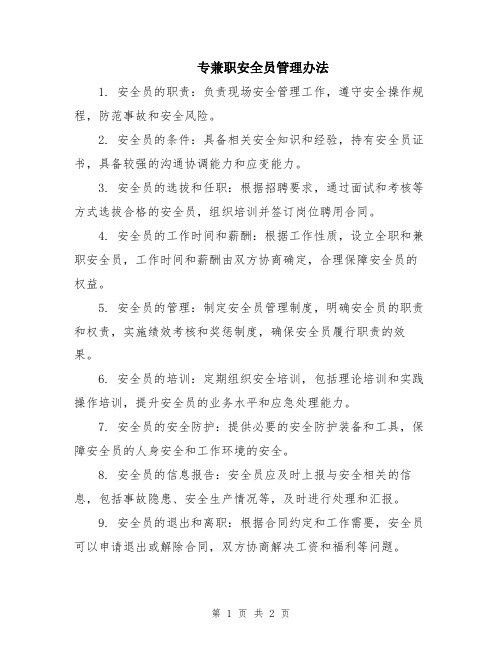 专兼职安全员管理办法

1. 安全员的职责：负责现场安全管理工作，遵守安全操作规程，防范事故和安全风险。

2. 安全员的条件：具备相关安全知识和经验，持有安全员证书，具备较强的沟通协调能力和应变能力。

3. 安全员的选拔和任职：根据招聘要求，通过面试和考核等方式选拔合格的安全员，组织培训并签订岗位聘用合同。

4. 安全员的工作时间和薪酬：根据工作性质，设立全职和兼职安全员，工作时间和薪酬由双方协商确定，合理保障安全员的权益。

5. 安全员的管理：制定安全员管理制度，明确安全员的职责和权责，实施绩效考核和奖惩制度，确保安全员履行职责的效果。

6. 安全员的培训：定期组织安全培训，包括理论培训和实践操作培训，提升安全员的业务水平和应急处理能力。

7. 安全员的安全防护：提供必要的安全防护装备和工具，保障安全员的人身安全和工作环境的安全。

8. 安全员的信息报告：安全员应及时上报与安全相关的信息，包括事故隐患、安全生产情况等，及时进行处理和汇报。

9. 安全员的退出和离职：根据合同约定和工作需要，安全员可以申请退出或解除合同，双方协商解决工资和福利等问题。

第 1 页 共 2 页